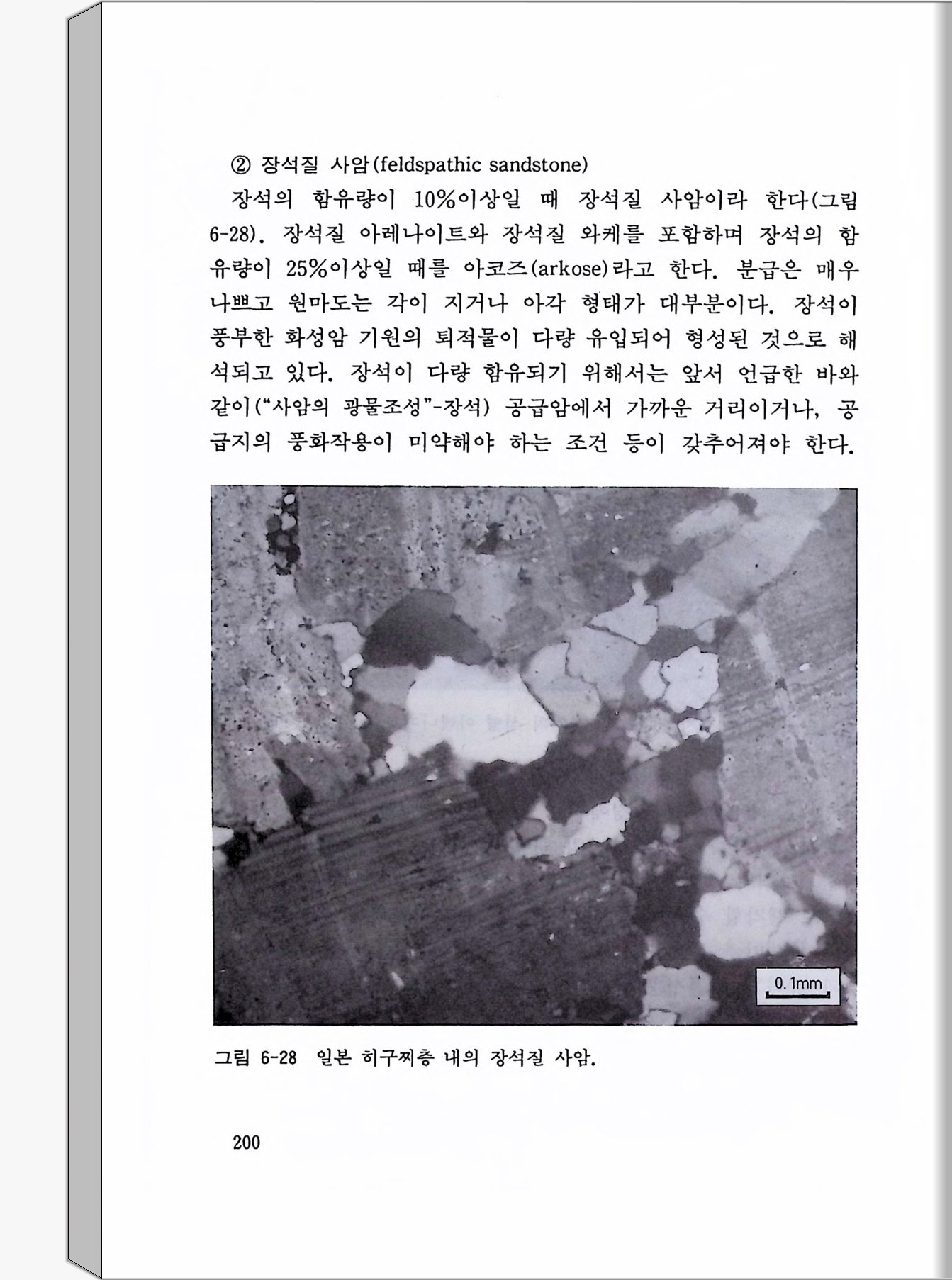 ② 장석질 사암(feldspathic sandstone)

장석의 함유량이 10%이상일 때 장석질 사암이라 한다(그림 6-28). 장석질 아레나이트와 장석질 와케를 포함하며 장석의 함유량이 25%이상일 때를 아코즈(arkose)라고 한다. 분급은 매우 나쁘고 원마도는 각이 지거나 아각 형태가 대부분이다. 장석이 풍부한 화성암 기원의 퇴적물이 다량 유입되어 형성된 것으로 해석되고 있다. 장석이 다량 함유되기 위해서는 앞서 언급한 바와 같이("사암의 광물조성"-장석) 공급암에서 가까운 거리이거나, 공급지의 풍화작용이 미약해야 하는 조건 등이 갖추어져야 한다.

0.1mm

그림 6-28 일본 히구찌층 내의 장석질 사암.

200